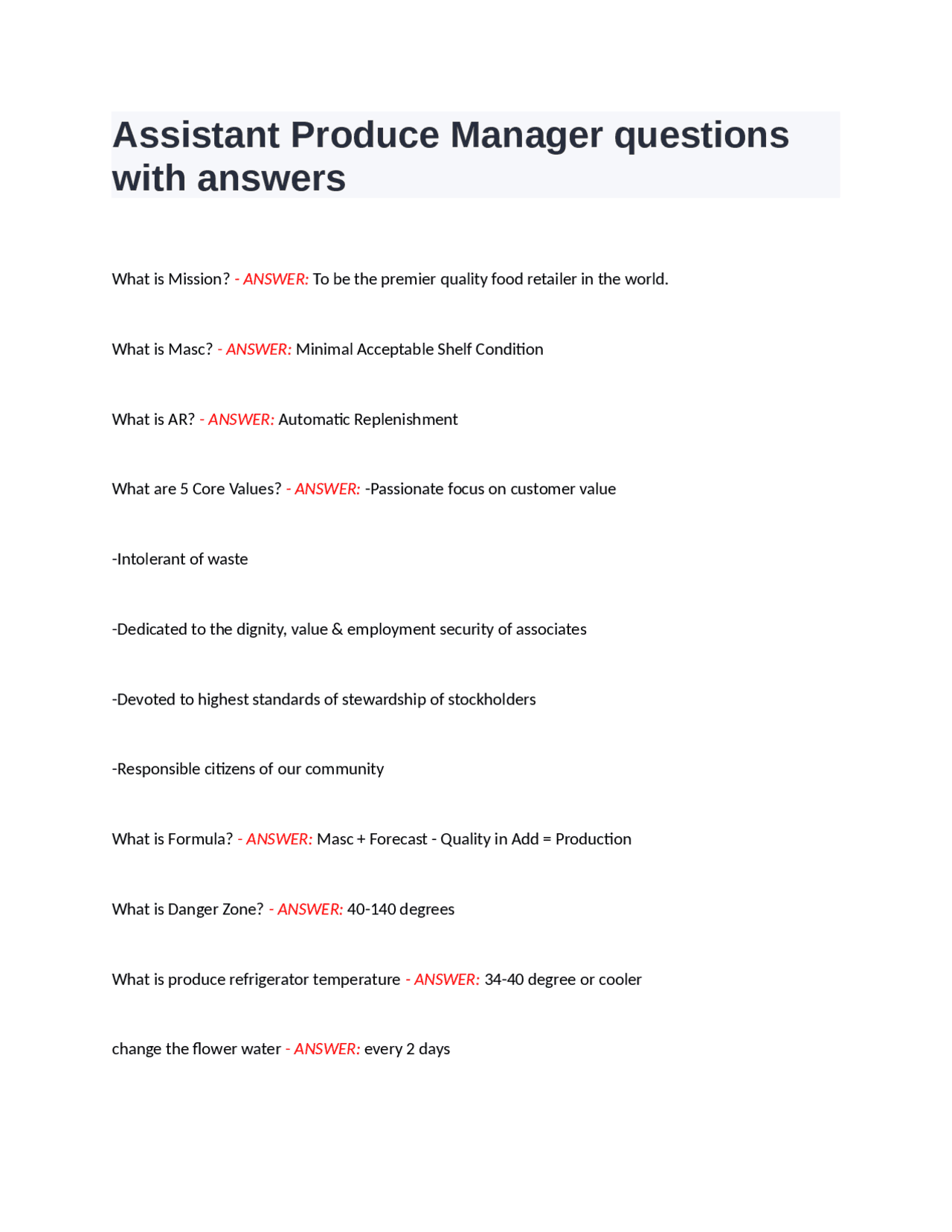 Assistant Produce Manager questions with answers

What is Mission? - ANSWER: To be the premier quality food retailer in the world.

What is Masc? - ANSWER: Minimal Acceptable Shelf Condition

What is AR? - ANSWER: Automatic Replenishment

What are 5 Core Values? - ANSWER: -Passionate focus on customer value

-Intolerant of waste

-Dedicated to the dignity, value & employment security of associates

-Devoted to highest standards of stewardship of stockholders

-Responsible citizens of our community

What is Formula? - ANSWER: Masc + Forecast - Quality in Add = Production

What is Danger Zone? - ANSWER: 40-140 degrees

What is produce refrigerator temperature - ANSWER: 34-40 degree or cooler

change the flower water - ANSWER: every 2 days